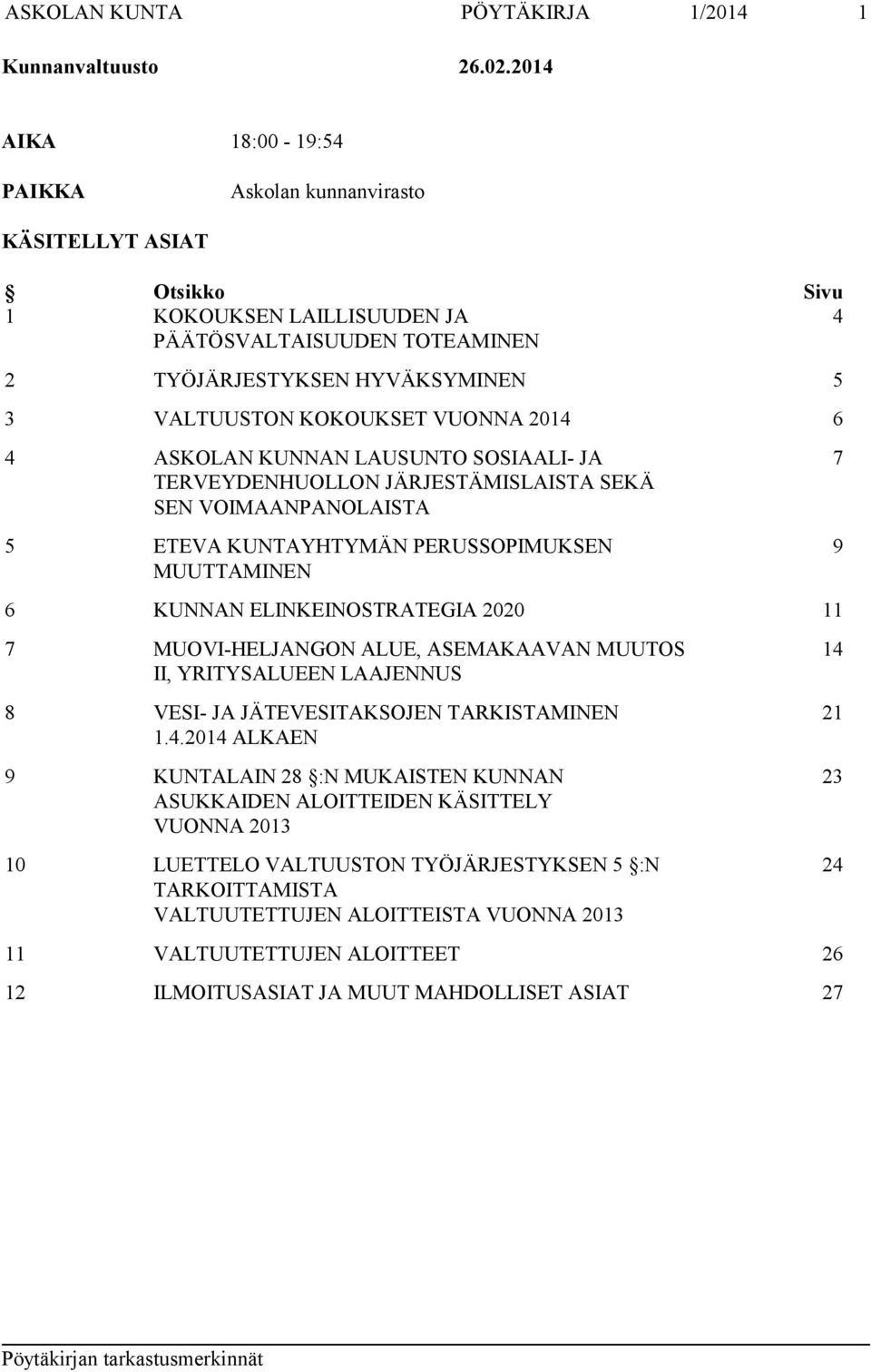 ASKOLAN KUNTA PÖYTÄKIRJA 1/2014 1

Kunnanvaltuusto 26.02.2014

AIKA 18:00 - 19:54

PAIKKA Askolan kunnanvirasto

KÄSITELLYT ASIAT

| § | Otsikko | Sivu |
|---|---|---|
| 1 | KOKOUKSEN LAILLISUUDEN JA PÄÄTÖSVALTAISUUDEN TOTEAMINEN | 4 |
| 2 | TYÖJÄRJESTYKSEN HYVÄKSYMINEN | 5 |
| 3 | VALTUUSTON KOKOUKSET VUONNA 2014 | 6 |
| 4 | ASKOLAN KUNNAN LAUSUNTO SOSIAALI- JA TERVEYDENHUOLLON JÄRJESTÄMISLAISTA SEKÄ SEN VOIMAANPANOLAISTA | 7 |
| 5 | ETEVA KUNTAYHTYMÄN PERUSSOPIMUKSEN MUUTTAMINEN | 9 |
| 6 | KUNNAN ELINKEINOSTRATEGIA 2020 | 11 |
| 7 | MUOVI-HELJANGON ALUE, ASEMAKAAVAN MUUTOS II, YRITYSALUEEN LAAJENNUS | 14 |
| 8 | VESI- JA JÄTEVESITAKSOJEN TARKISTAMINEN 1.4.2014 ALKAEN | 21 |
| 9 | KUNTALAIN 28 §:N MUKAISTEN KUNNAN ASUKKAIDEN ALOITTEIDEN KÄSITTELY VUONNA 2013 | 23 |
| 10 | LUETTELO VALTUUSTON TYÖJÄRJESTYKSEN 5 §:N TARKOITTAMISTA VALTUUTETTUJEN ALOITTEISTA VUONNA 2013 | 24 |
| 11 | VALTUUTETTUJEN ALOITTEET | 26 |
| 12 | ILMOITUSASIAT JA MUUT MAHDOLLISET ASIAT | 27 |

Pöytäkirjan tarkastusmerkinnät